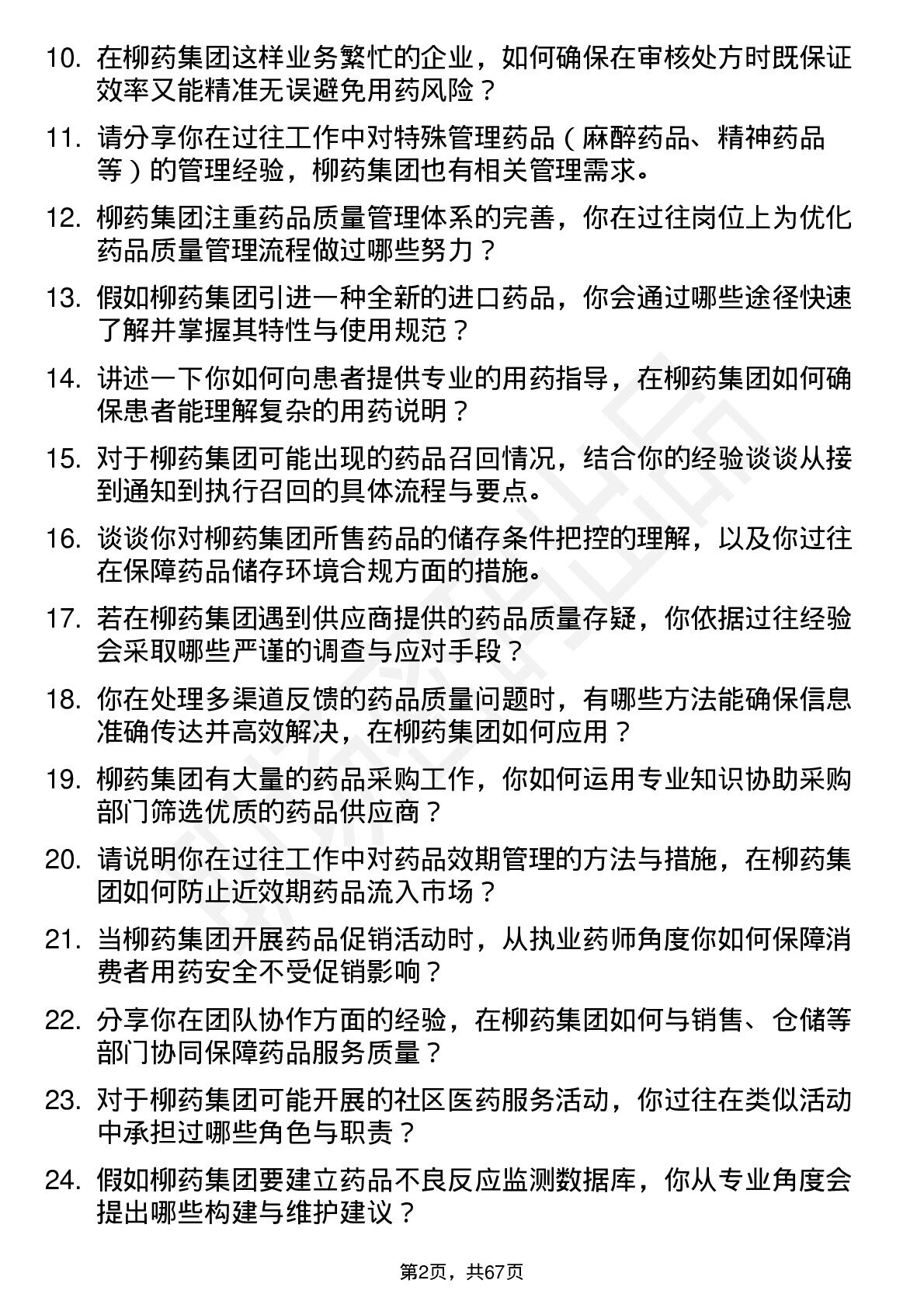 10. 在柳药集团这样业务繁忙的企业，如何确保在审核处方时既保证效率又能精准无误避免用药风险？

11. 请分享你在过往工作中对特殊管理药品（麻醉药品、精神药品等）的管理经验，柳药集团也有相关管理需求。

12. 柳药集团注重药品质量管理体系的完善，你在过往岗位上为优化药品质量管理流程做过哪些努力？

13. 假如柳药集团引进一种全新的进口药品，你会通过哪些途径快速了解并掌握其特性与使用规范？

14. 讲述一下你如何向患者提供专业的用药指导，在柳药集团如何确保患者能理解复杂的用药说明？

15. 对于柳药集团可能出现的药品召回情况，结合你的经验谈谈从接到通知到执行召回的具体流程与要点。

16. 谈谈你对柳药集团所售药品的储存条件把控的理解，以及你过往在保障药品储存环境合规方面的措施。

17. 若在柳药集团遇到供应商提供的药品质量存疑，你依据过往经验会采取哪些严谨的调查与应对手段？

18. 你在处理多渠道反馈的药品质量问题时，有哪些方法能确保信息准确传达并高效解决，在柳药集团如何应用？

19. 柳药集团有大量的药品采购工作，你如何运用专业知识协助采购部门筛选优质的药品供应商？

20. 请说明你在过往工作中对药品效期管理的方法与措施，在柳药集团如何防止近效期药品流入市场？

21. 当柳药集团开展药品促销活动时，从执业药师角度你如何保障消费者用药安全不受促销影响？

22. 分享你在团队协作方面的经验，在柳药集团如何与销售、仓储等部门协同保障药品服务质量？

23. 对于柳药集团可能开展的社区医药服务活动，你过往在类似活动中承担过哪些角色与职责？

24. 假如柳药集团要建立药品不良反应监测数据库，你从专业角度会提出哪些构建与维护建议？

第2页，共67页